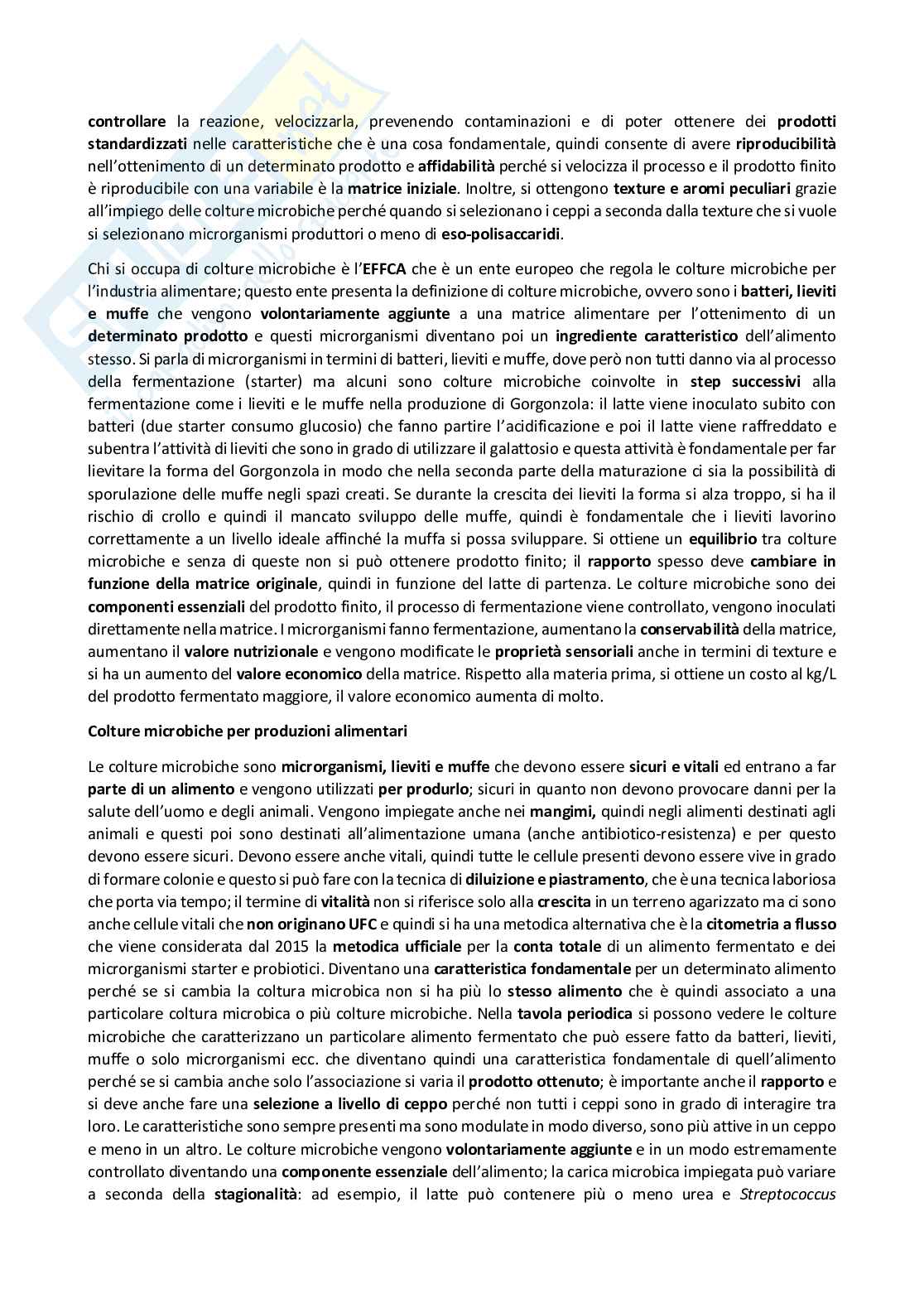 controllare la reazione, velocizzarla, prevenendo contaminazioni e di poter ottenere dei prodotti standardizzati nelle caratteristiche che è una cosa fondamentale, quindi consente di avere riproducibilità nell'ottenimento di un determinato prodotto e affidabilità perché si velocizza il processo e il prodotto finito è riproducibile con una variabile è la matrice iniziale. Inoltre, si ottengono texture e aromi peculiari grazie all'impiego delle colture microbiche perché quando si selezionano i ceppi a seconda dalla texture che si vuole si selezionano microrganismi produttori o meno di eso-polisaccaridi.

Chi si occupa di colture microbiche è l'EFFCA che è un ente europeo che regola le colture microbiche per l'industria alimentare; questo ente presenta la definizione di colture microbiche, ovvero sono i batteri, lieviti e muffe che vengono volontariamente aggiunte a una matrice alimentare per l'ottenimento di un determinato prodotto e questi microrganismi diventano poi un ingrediente caratteristico dell'alimento stesso. Si parla di microrganismi in termini di batteri, lieviti e muffe, dove però non tutti danno via al processo della fermentazione (starter) ma alcuni sono colture microbiche coinvolte in step successivi alla fermentazione come i lieviti e le muffe nella produzione di Gorgonzola: il latte viene inoculato subito con batteri (due starter consumo glucosio) che fanno partire l'acidificazione e poi il latte viene raffreddato e subentra l'attività di lieviti che sono in grado di utilizzare il galattosio e questa attività è fondamentale per far lievitare la forma del Gorgonzola in modo che nella seconda parte della maturazione ci sia la possibilità di sporulazione delle muffe negli spazi creati. Se durante la crescita dei lieviti la forma si alza troppo, si ha il rischio di crollo e quindi il mancato sviluppo delle muffe, quindi è fondamentale che i lieviti lavorino correttamente a un livello ideale affinché la muffa si possa sviluppare. Si ottiene un equilibrio tra colture microbiche e senza di queste non si può ottenere prodotto finito; il rapporto spesso deve cambiare in funzione della matrice originale, quindi in funzione del latte di partenza. Le colture microbiche sono dei componenti essenziali del prodotto finito, il processo di fermentazione viene controllato, vengono inoculati direttamente nella matrice. I microrganismi fanno fermentazione, aumentano la conservabilità della matrice, aumentano il valore nutrizionale e vengono modificate le proprietà sensoriali anche in termini di texture e si ha un aumento del valore economico della matrice. Rispetto alla materia prima, si ottiene un costo al kg/L del prodotto fermentato maggiore, il valore economico aumenta di molto.

Colture microbiche per produzioni alimentari

Le colture microbiche sono microrganismi, lieviti e muffe che devono essere sicuri e vitali ed entrano a far parte di un alimento e vengono utilizzati per produrlo; sicuri in quanto non devono provocare danni per la salute dell'uomo e degli animali. Vengono impiegate anche nei mangimi, quindi negli alimenti destinati agli animali e questi poi sono destinati all'alimentazione umana (anche antibiotico-resistenza) e per questo devono essere sicuri. Devono essere anche vitali, quindi tutte le cellule presenti devono essere vive in grado di formare colonie e questo si può fare con la tecnica di diluizione e piastramento, che è una tecnica laboriosa che porta via tempo; il termine di vitalità non si riferisce solo alla crescita in un terreno agarizzato ma ci sono anche cellule vitali che non originano UFC e quindi si ha una metodica alternativa che è la citometria a flusso che viene considerata dal 2015 la metodica ufficiale per la conta totale di un alimento fermentato e dei microrganismi starter e probiotici. Diventano una caratteristica fondamentale per un determinato alimento perché se si cambia la coltura microbica non si ha più lo stesso alimento che è quindi associato a una particolare coltura microbica o più colture microbiche. Nella tavola periodica si possono vedere le colture microbiche che caratterizzano un particolare alimento fermentato che può essere fatto da batteri, lieviti, muffe o solo microrganismi ecc. che diventano quindi una caratteristica fondamentale di quell'alimento perché se si cambia anche solo l'associazione si varia il prodotto ottenuto; è importante anche il rapporto e si deve anche fare una selezione a livello di ceppo perché non tutti i ceppi sono in grado di interagire tra loro. Le caratteristiche sono sempre presenti ma sono modulate in modo diverso, sono più attive in un ceppo e meno in un altro. Le colture microbiche vengono volontariamente aggiunte e in un modo estremamente controllato diventando una componente essenziale dell'alimento; la carica microbica impiegata può variare a seconda della stagionalità: ad esempio, il latte può contenere più o meno urea e Streptococcus